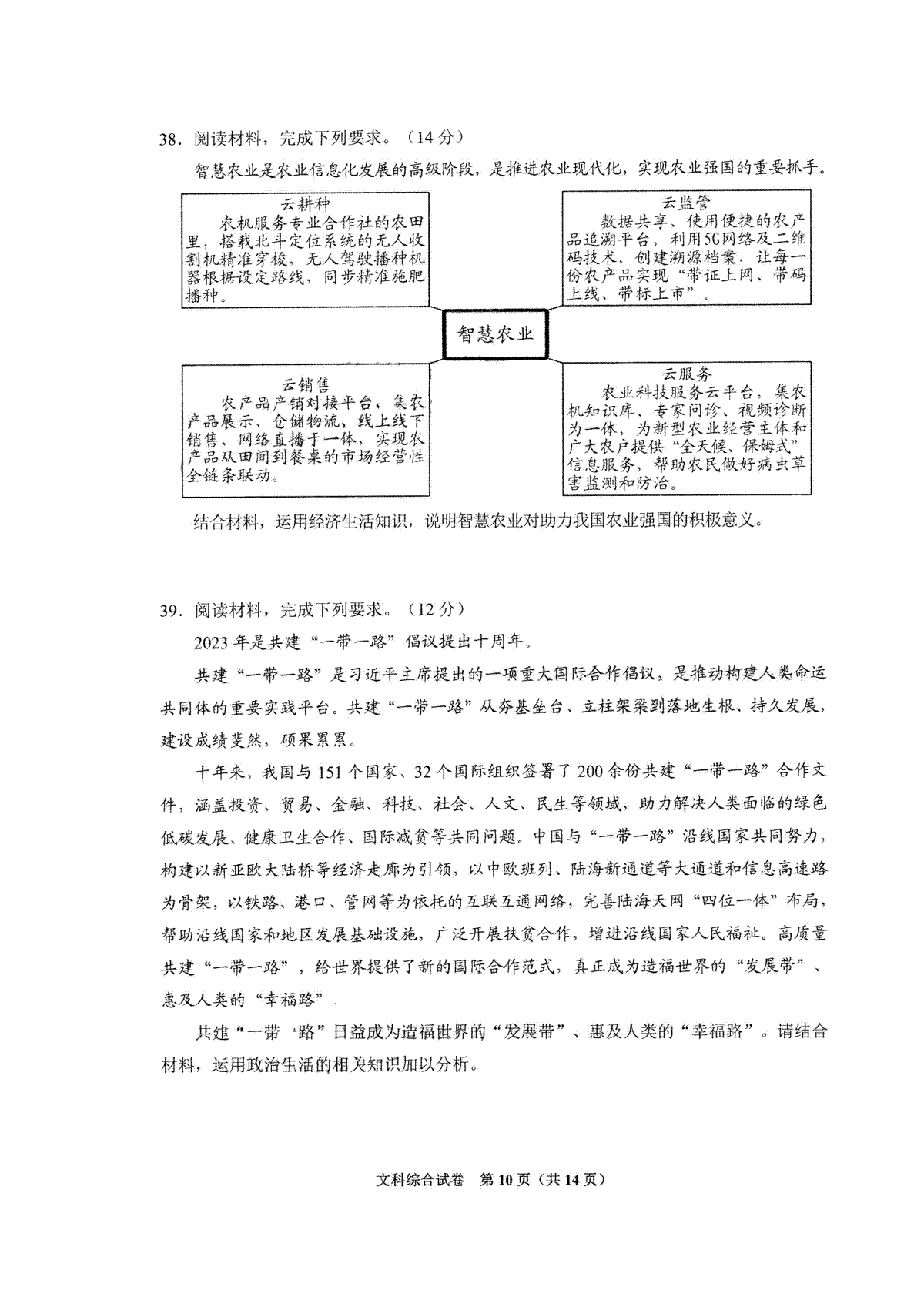 38. 阅读材料，完成下列要求。（14 分）

智慧农业是农业信息化发展的高级阶段，是推进农业现代化，实现农业强国的重要抓手。

云耕种
农机服务专业合作社的农田里，搭载北斗定位系统的无人收割机精准穿梭，无人驾驶播种机器根据设定路线，同步精准施肥播种。

云监管
数据共享、使用便捷的农产品追溯平台，利用5G网络及二维码技术，创建溯源档案，让每一份农产品实现“带证上网、带码上线、带标上市”。

智慧农业

云销售
农产品产销对接平台，集农产品展示、仓储物流，线上线下销售、网络直播于一体，实现农产品从田间到餐桌的市场经营性全链条联动。

云服务
农业科技服务云平台，集农机知识库、专家问诊、视频诊断为一体，为新型农业经营主体和广大农户提供“全天候、保姆式”信息服务，帮助农民做好病虫草害监测和防治。

结合材料，运用经济生活知识，说明智慧农业对助力我国农业强国的积极意义。

39. 阅读材料，完成下列要求。（12 分）

2023 年是共建“一带一路”倡议提出十周年。

共建“一带一路”是习近平主席提出的一项重大国际合作倡议，是推动构建人类命运共同体的重要实践平台。共建“一带一路”从夯基垒台、立柱架梁到落地生根、持久发展，建设成绩斐然，硕果累累。

十年来，我国与 151 个国家、32 个国际组织签署了 200 余份共建“一带一路”合作文件，涵盖投资、贸易、金融、科技、社会、人文、民生等领域，助力解决人类面临的绿色低碳发展、健康卫生合作、国际减贫等共同问题。中国与“一带一路”沿线国家共同努力，构建以新亚欧大陆桥等经济走廊为引领，以中欧班列、陆海新通道等大通道和信息高速路为骨架，以铁路、港口、管网等为依托的互联互通网络，完善陆海天网“四位一体”布局，帮助沿线国家和地区发展基础设施，广泛开展扶贫合作，增进沿线国家人民福祉。高质量共建“一带一路”，给世界提供了新的国际合作范式，真正成为造福世界的“发展带”、惠及人类的“幸福路”.

共建“一带一路”日益成为造福世界的“发展带”、惠及人类的“幸福路”。请结合材料，运用政治生活的相关知识加以分析。

文科综合试卷 第 10 页（共 14 页）